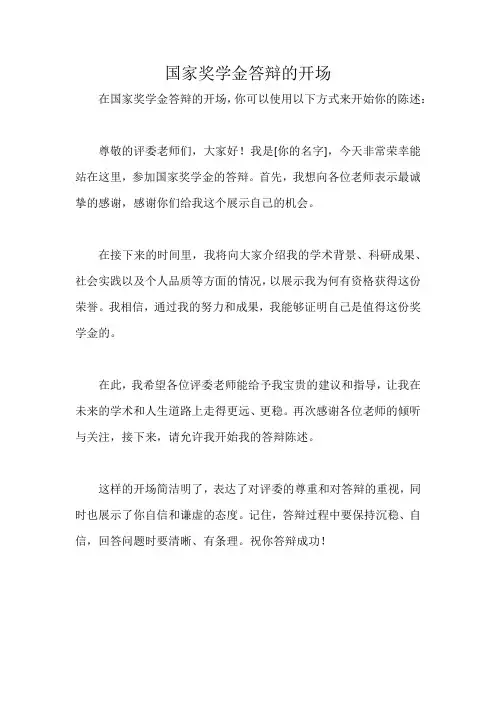 国家奖学金答辩的开场

在国家奖学金答辩的开场，你可以使用以下方式来开始你的陈述：

尊敬的评委老师们，大家好！我是[你的名字]，今天非常荣幸能站在这里，参加国家奖学金的答辩。首先，我想向各位老师表示最诚挚的感谢，感谢你们给我这个展示自己的机会。

在接下来的时间里，我将向大家介绍我的学术背景、科研成果、社会实践以及个人品质等方面的情况，以展示我为何有资格获得这份荣誉。我相信，通过我的努力和成果，我能够证明自己是值得这份奖学金的。

在此，我希望各位评委老师能给予我宝贵的建议和指导，让我在未来的学术和人生道路上走得更远、更稳。再次感谢各位老师的倾听与关注，接下来，请允许我开始我的答辩陈述。

这样的开场简洁明了，表达了对评委的尊重和对答辩的重视，同时也展示了你自信和谦虚的态度。记住，答辩过程中要保持沉稳、自信，回答问题时要清晰、有条理。祝你答辩成功！